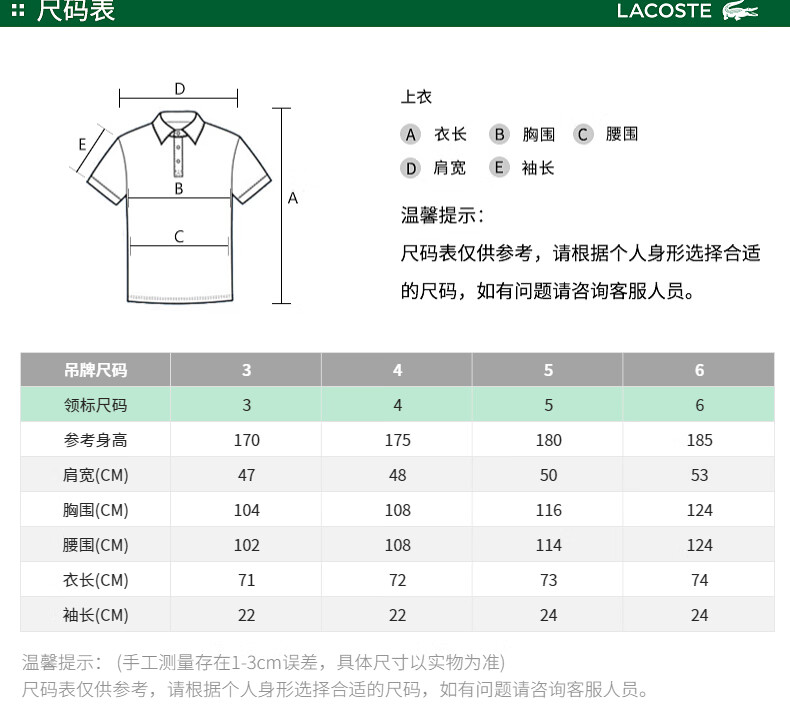 尺码表

LACOSTE

D

E

B

C

A

上衣

A 衣长 B 胸围 C 腰围

D 肩宽 E 袖长

温馨提示：

尺码表仅供参考，请根据个人身形选择合适的尺码，如有问题请咨询客服人员。

| 吊牌尺码 | 3 | 4 | 5 | 6 |
|---|---|---|---|---|
| 领标尺码 | 3 | 4 | 5 | 6 |
| 参考身高 | 170 | 175 | 180 | 185 |
| 肩宽(CM) | 47 | 48 | 50 | 53 |
| 胸围(CM) | 104 | 108 | 116 | 124 |
| 腰围(CM) | 102 | 108 | 114 | 124 |
| 衣长(CM) | 71 | 72 | 73 | 74 |
| 袖长(CM) | 22 | 22 | 24 | 24 |

温馨提示：（手工测量存在1-3cm误差，具体尺寸以实物为准）
尺码表仅供参考，请根据个人身形选择合适的尺码，如有问题请咨询客服人员。